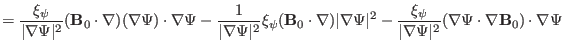 $= \frac{\xi_\psi}{|\nabla\Psi|^2}(\mathbf{B}_0 \cdot \nabla)(\nabla\Psi) \cdot \nabla\Psi - \frac{1}{|\nabla\Psi|^2}\xi_\psi(\mathbf{B}_0 \cdot \nabla)|\nabla\Psi|^2 - \frac{\xi_\psi}{|\nabla\Psi|^2}(\nabla\Psi \cdot \nabla\mathbf{B}_0) \cdot \nabla\Psi$